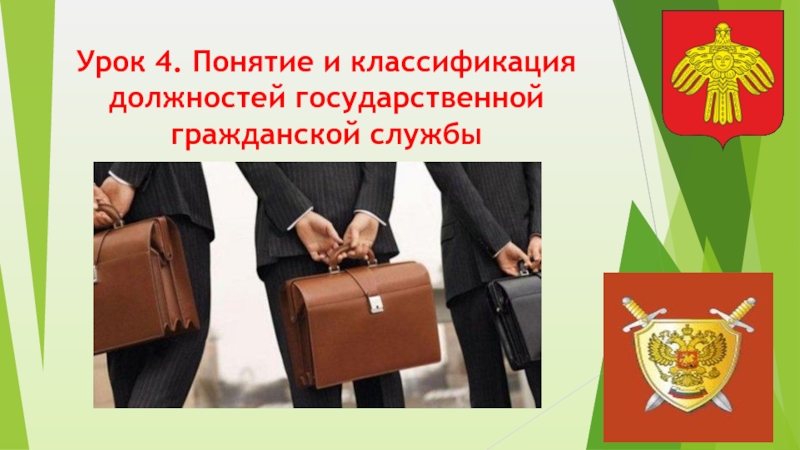 Урок 4. Понятие и классификация должностей государственной гражданской службы